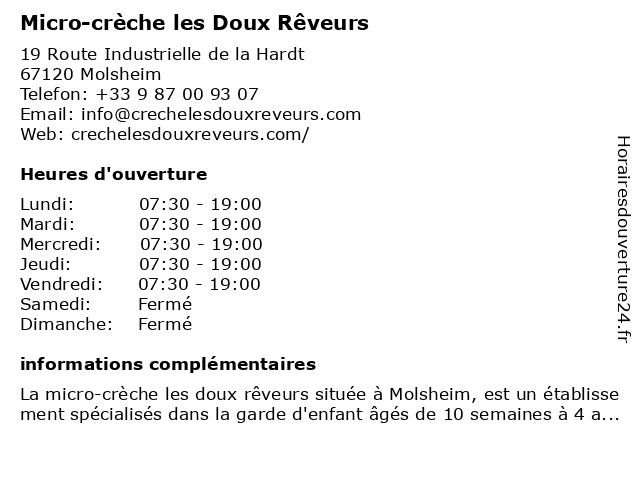 Micro-crèche les Doux Rêveurs

19 Route Industrielle de la Hardt
67120 Molsheim
Telefon: +33 9 87 00 93 07
Email: info@crechelesdouxreveurs.com
Web: crechelesdouxreveurs.com/

Heures d'ouverture

| Lundi: | 07:30 - 19:00 |
|---|---|
| Mardi: | 07:30 - 19:00 |
| Mercredi: | 07:30 - 19:00 |
| Jeudi: | 07:30 - 19:00 |
| Vendredi: | 07:30 - 19:00 |
| Samedi: | Fermé |
| Dimanche: | Fermé |

informations complémentaires

La micro-crèche les doux rêveurs située à Molsheim, est un établissement spécialisés dans la garde d'enfant âgés de 10 semaines à 4 a...

Horairesdouverture24.fr